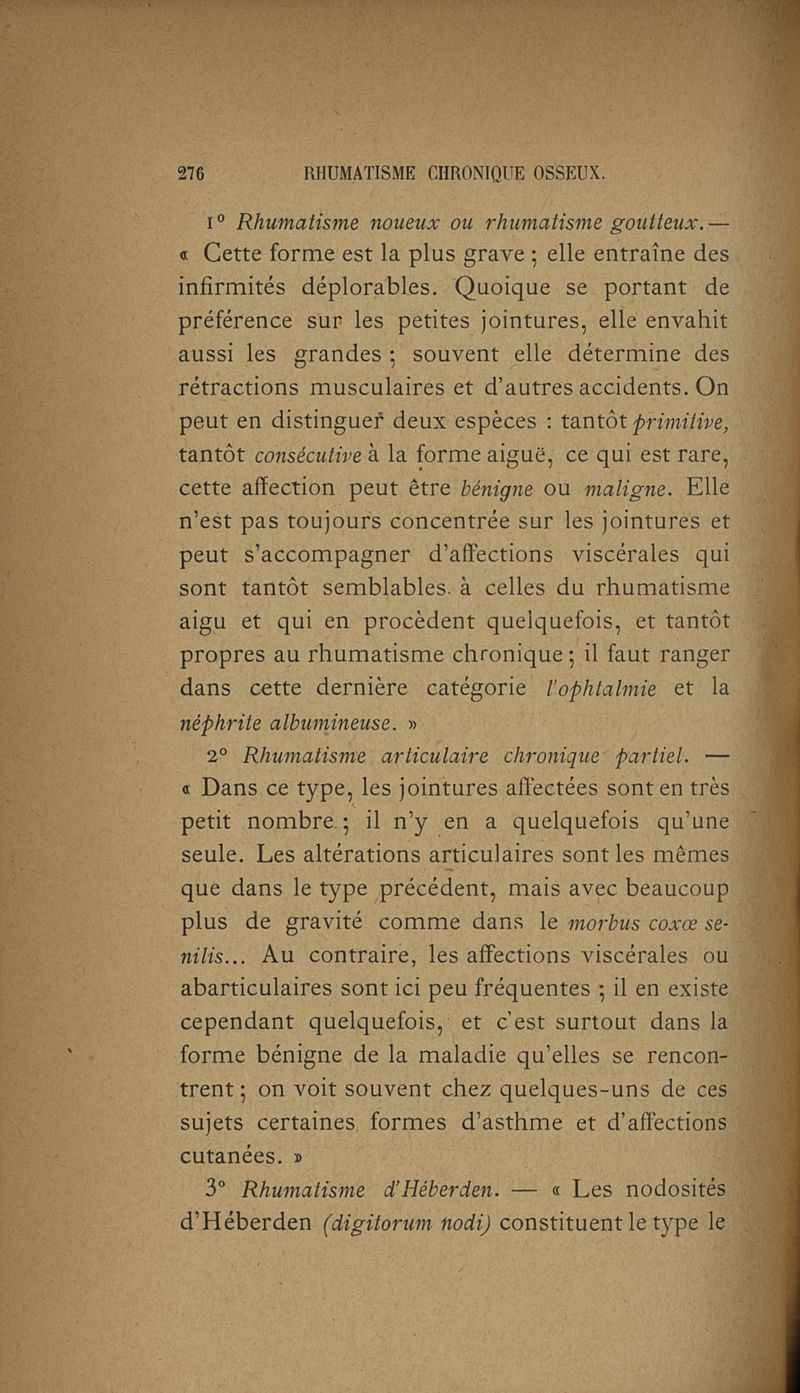 276 RHUMATISME CHRONIQUE OSSEUX.

1° Rhumatisme noueux ou rhumatisme goutteux. — « Cette forme est la plus grave ; elle entraîne des infirmités déplorables. Quoique se portant de préférence sur les petites jointures, elle envahit aussi les grandes ; souvent elle détermine des rétractions musculaires et d'autres accidents. On peut en distinguer deux espèces : tantôt primitive, tantôt consécutive à la forme aiguë, ce qui est rare, cette affection peut être bénigne ou maligne. Elle n'est pas toujours concentrée sur les jointures et peut s'accompagner d'affections viscérales qui sont tantôt semblables à celles du rhumatisme aigu et qui en procèdent quelquefois, et tantôt propres au rhumatisme chronique ; il faut ranger dans cette dernière catégorie l'ophtalmie et la néphrite albumineuse. »

2° Rhumatisme articulaire chronique partiel. — « Dans ce type, les jointures affectées sont en très petit nombre ; il n'y en a quelquefois qu'une seule. Les altérations articulaires sont les mêmes que dans le type précédent, mais avec beaucoup plus de gravité comme dans le morbus coxæ senilis... Au contraire, les affections viscérales ou abarticulaires sont ici peu fréquentes ; il en existe cependant quelquefois, et c'est surtout dans la forme bénigne de la maladie qu'elles se rencontrent ; on voit souvent chez quelques-uns de ces sujets certaines formes d'asthme et d'affections cutanées. »

3° Rhumatisme d'Héberden. — « Les nodosités d'Héberden (digitorum nodi) constituent le type le